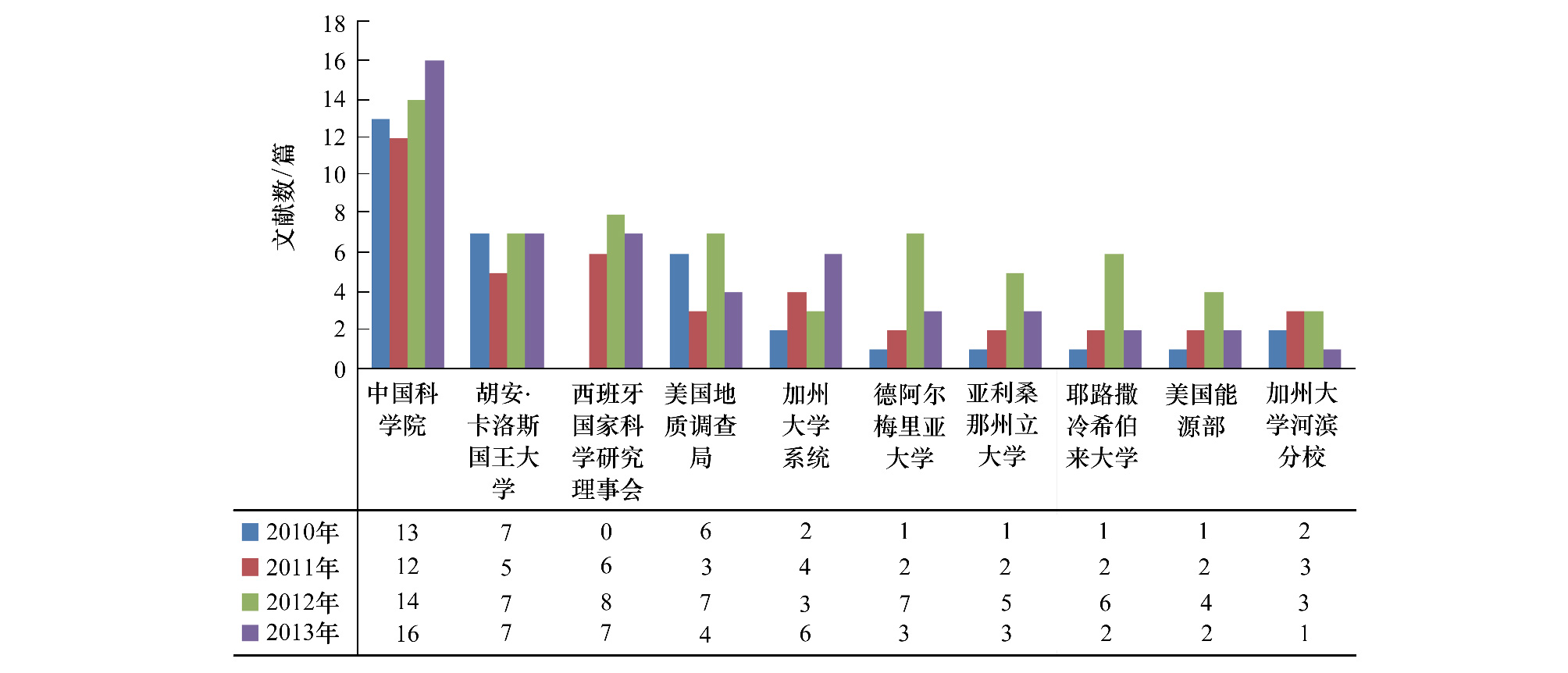 18
16
14
12
10
8
6
4
2
0

文献数/篇

|  | 中国科学院 | 胡安·卡洛斯国王大学 | 西班牙国家科学研究理事会 | 美国地质调查局 | 加州大学系统 | 德阿尔梅里亚大学 | 亚利桑那州立大学 | 耶路撒冷希伯来大学 | 美国能源部 | 加州大学河滨分校 |
|---|---|---|---|---|---|---|---|---|---|---|
| 2010年 | 13 | 7 | 0 | 6 | 2 | 1 | 1 | 1 | 1 | 2 |
| 2011年 | 12 | 5 | 6 | 3 | 4 | 2 | 2 | 2 | 2 | 3 |
| 2012年 | 14 | 7 | 8 | 7 | 3 | 7 | 5 | 6 | 4 | 3 |
| 2013年 | 16 | 7 | 7 | 4 | 6 | 3 | 3 | 2 | 2 | 1 |